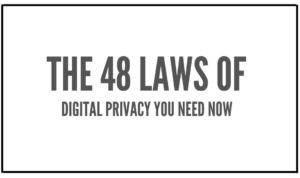 THE 48 LAWS OF

DIGITAL PRIVACY YOU NEED NOW